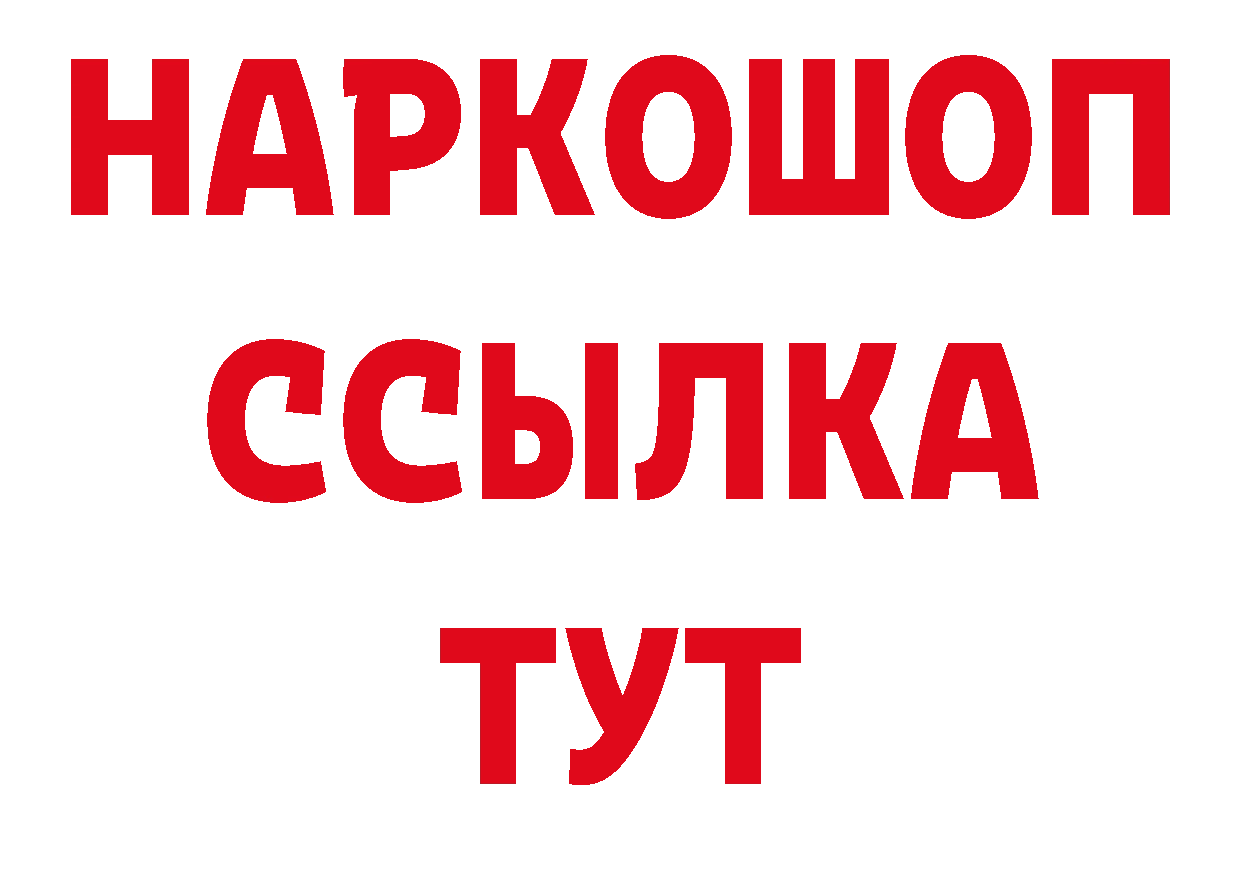 НАРКОШОП
ССЫЛКА
ТУТ